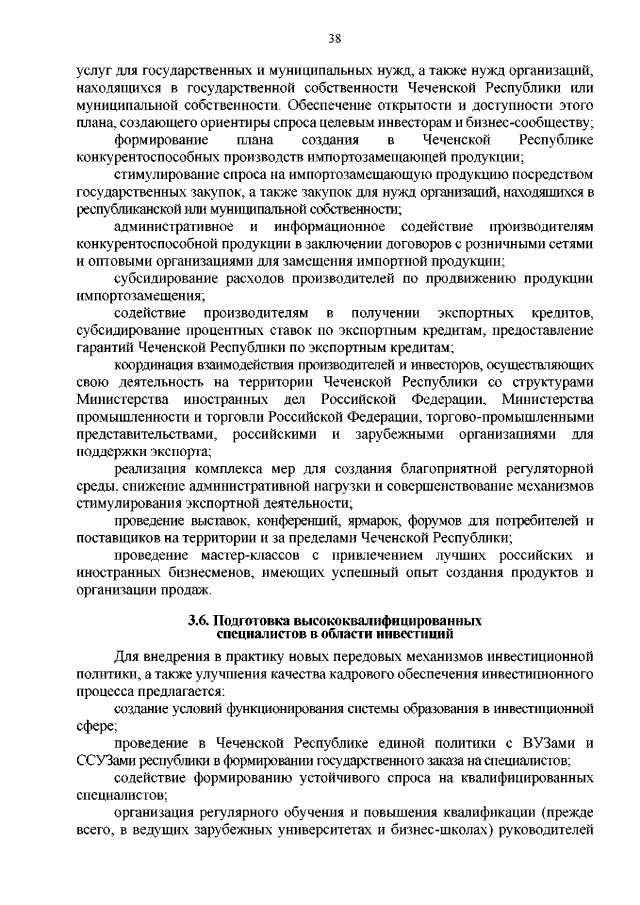 38

услуг для государственных и муниципальных нужд, а также нужд организаций, находящихся в государственной собственности Чеченской Республики или муниципальной собственности. Обеспечение открытости и доступности этого плана, создающего ориентиры спроса целевым инвесторам и бизнес-сообществу;

формирование плана создания в Чеченской Республике конкурентоспособных производств импортозамещающей продукции;

стимулирование спроса на импортозамещающую продукцию посредством государственных закупок, а также закупок для нужд организаций, находящихся в республиканской или муниципальной собственности;

административное и информационное содействие производителям конкурентоспособной продукции в заключении договоров с розничными сетями и оптовыми организациями для замещения импортной продукции;

субсидирование расходов производителей по продвижению продукции импортозамещения;

содействие производителям в получении экспортных кредитов, субсидирование процентных ставок по экспортным кредитам, предоставление гарантий Чеченской Республики по экспортным кредитам;

координация взаимодействия производителей и инвесторов, осуществляющих свою деятельность на территории Чеченской Республики со структурами Министерства иностранных дел Российской Федерации, Министерства промышленности и торговли Российской Федерации, торгово-промышленными представительствами, российскими и зарубежными организациями для поддержки экспорта;

реализация комплекса мер для создания благоприятной регуляторной среды, снижение административной нагрузки и совершенствование механизмов стимулирования экспортной деятельности;

проведение выставок, конференций, ярмарок, форумов для потребителей и поставщиков на территории и за пределами Чеченской Республики;

проведение мастер-классов с привлечением лучших российских и иностранных бизнесменов, имеющих успешный опыт создания продуктов и организации продаж.

3.6. Подготовка высококвалифицированных специалистов в области инвестиций

Для внедрения в практику новых передовых механизмов инвестиционной политики, а также улучшения качества кадрового обеспечения инвестиционного процесса предлагается:

создание условий функционирования системы образования в инвестиционной сфере;

проведение в Чеченской Республике единой политики с ВУЗами и ССУЗами республики в формировании государственного заказа на специалистов;

содействие формированию устойчивого спроса на квалифицированных специалистов;

организация регулярного обучения и повышения квалификации (прежде всего, в ведущих зарубежных университетах и бизнес-школах) руководителей